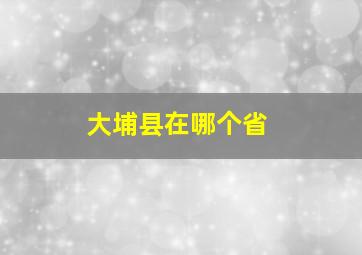 大埔县在哪个省